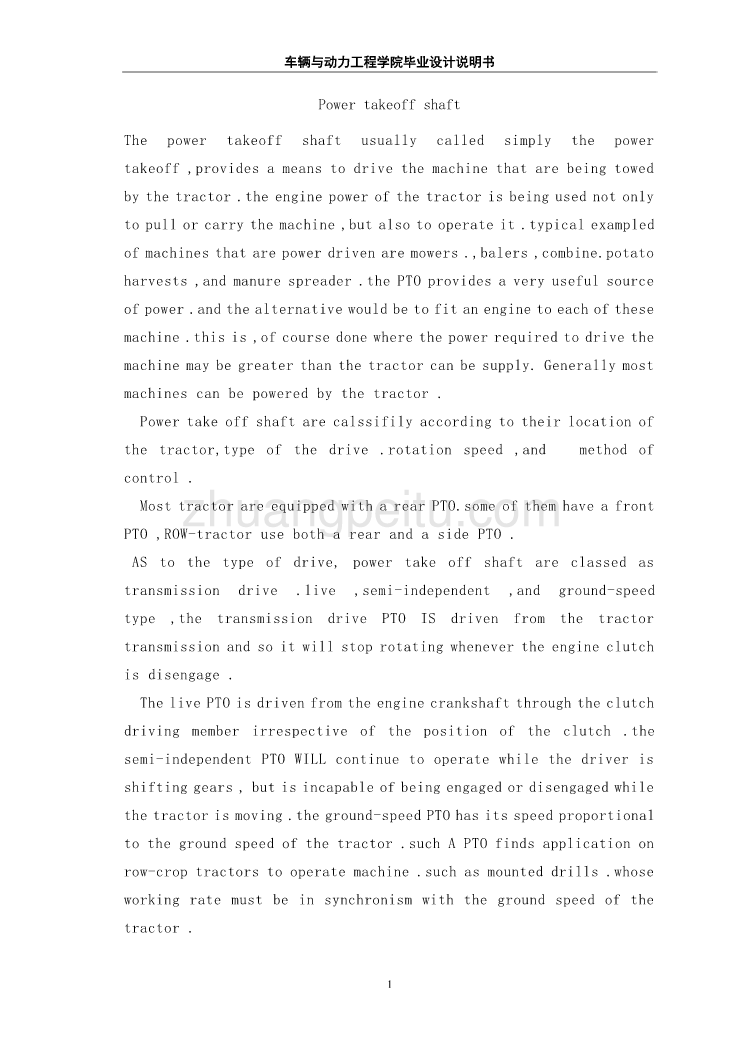 车辆与动力工程学院毕业设计说明书

Power takeoff shaft

The power takeoff shaft usually called simply the power takeoff ,provides a means to drive the machine that are being towed by the tractor .the engine power of the tractor is being used not only to pull or carry the machine ,but also to operate it .typical exampled of machines that are power driven are mowers .,balers ,combine.potato harvests ,and manure spreader .the PTO provides a very useful source of power .and the alternative would be to fit an engine to each of these machine .this is ,of course done where the power required to drive the machine may be greater than the tractor can be supply. Generally most machines can be powered by the tractor .

Power take off shaft are calssifily according to their location of the tractor,type of the drive .rotation speed ,and method of control .

Most tractor are equipped with a rear PTO.some of them have a front PTO ,ROW-tractor use both a rear and a side PTO .

AS to the type of drive, power take off shaft are classed as transmission drive .live ,semi-independent ,and ground-speed type ,the transmission drive PTO IS driven from the tractor transmission and so it will stop rotating whenever the engine clutch is disengage .

The live PTO is driven from the engine crankshaft through the clutch driving member irrespective of the position of the clutch .the semi-independent PTO WILL continue to operate while the driver is shifting gears , but is incapable of being engaged or disengaged while the tractor is moving .the ground-speed PTO has its speed proportional to the ground speed of the tractor .such A PTO finds application on row-crop tractors to operate machine .such as mounted drills .whose working rate must be in synchronism with the ground speed of the tractor .

zhuangpeitu.com

1